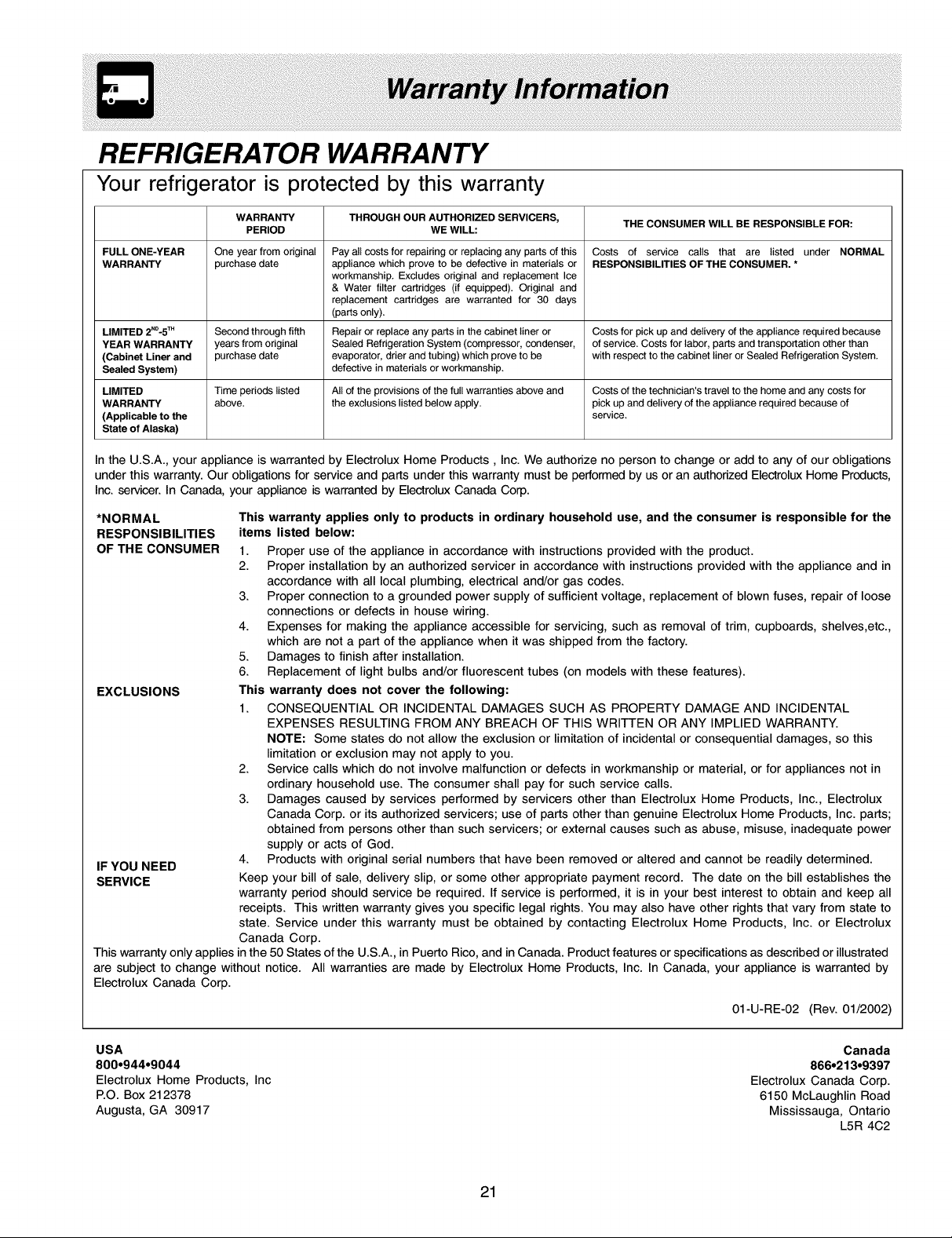 Warranty Information

REFRIGERATOR WARRANTY

Your refrigerator is protected by this warranty

| | WARRANTY PERIOD | THROUGH OUR AUTHORIZED SERVICERS, WE WILL: | THE CONSUMER WILL BE RESPONSIBLE FOR: |
|---|---|---|---|
| FULL ONE-YEAR WARRANTY | One year from original purchase date | Pay all costs for repairing or replacing any parts of this appliance which prove to be defective in materials or workmanship. Excludes original and replacement Ice & Water filter cartridges (if equipped). Original and replacement cartridges are warranted for 30 days (parts only). | Costs of service calls that are listed under NORMAL RESPONSIBILITIES OF THE CONSUMER. * |
| LIMITED $2^{ND}$-$5^{TH}$ YEAR WARRANTY (Cabinet Liner and Sealed System) | Second through fifth years from original purchase date | Repair or replace any parts in the cabinet liner or Sealed Refrigeration System (compressor, condenser, evaporator, drier and tubing) which prove to be defective in materials or workmanship. | Costs for pick up and delivery of the appliance required because of service. Costs for labor, parts and transportation other than with respect to the cabinet liner or Sealed Refrigeration System. |
| LIMITED WARRANTY (Applicable to the State of Alaska) | Time periods listed above. | All of the provisions of the full warranties above and the exclusions listed below apply. | Costs of the technician's travel to the home and any costs for pick up and delivery of the appliance required because of service. |

In the U.S.A., your appliance is warranted by Electrolux Home Products , Inc. We authorize no person to change or add to any of our obligations under this warranty. Our obligations for service and parts under this warranty must be performed by us or an authorized Electrolux Home Products, Inc. servicer. In Canada, your appliance is warranted by Electrolux Canada Corp.

*NORMAL RESPONSIBILITIES OF THE CONSUMER

This warranty applies only to products in ordinary household use, and the consumer is responsible for the items listed below:
1. Proper use of the appliance in accordance with instructions provided with the product.
2. Proper installation by an authorized servicer in accordance with instructions provided with the appliance and in accordance with all local plumbing, electrical and/or gas codes.
3. Proper connection to a grounded power supply of sufficient voltage, replacement of blown fuses, repair of loose connections or defects in house wiring.
4. Expenses for making the appliance accessible for servicing, such as removal of trim, cupboards, shelves,etc., which are not a part of the appliance when it was shipped from the factory.
5. Damages to finish after installation.
6. Replacement of light bulbs and/or fluorescent tubes (on models with these features).

EXCLUSIONS

This warranty does not cover the following:
1. CONSEQUENTIAL OR INCIDENTAL DAMAGES SUCH AS PROPERTY DAMAGE AND INCIDENTAL EXPENSES RESULTING FROM ANY BREACH OF THIS WRITTEN OR ANY IMPLIED WARRANTY.
NOTE: Some states do not allow the exclusion or limitation of incidental or consequential damages, so this limitation or exclusion may not apply to you.
2. Service calls which do not involve malfunction or defects in workmanship or material, or for appliances not in ordinary household use. The consumer shall pay for such service calls.
3. Damages caused by services performed by servicers other than Electrolux Home Products, Inc., Electrolux Canada Corp. or its authorized servicers; use of parts other than genuine Electrolux Home Products, Inc. parts; obtained from persons other than such servicers; or external causes such as abuse, misuse, inadequate power supply or acts of God.
4. Products with original serial numbers that have been removed or altered and cannot be readily determined.

IF YOU NEED SERVICE

Keep your bill of sale, delivery slip, or some other appropriate payment record. The date on the bill establishes the warranty period should service be required. If service is performed, it is in your best interest to obtain and keep all receipts. This written warranty gives you specific legal rights. You may also have other rights that vary from state to state. Service under this warranty must be obtained by contacting Electrolux Home Products, Inc. or Electrolux Canada Corp.

This warranty only applies in the 50 States of the U.S.A., in Puerto Rico, and in Canada. Product features or specifications as described or illustrated are subject to change without notice. All warranties are made by Electrolux Home Products, Inc. In Canada, your appliance is warranted by Electrolux Canada Corp.

01-U-RE-02 (Rev. 01/2002)

USA
800•944•9044
Electrolux Home Products, Inc
P.O. Box 212378
Augusta, GA 30917

Canada
866•213•9397
Electrolux Canada Corp.
6150 McLaughlin Road
Mississauga, Ontario
L5R 4C2

21